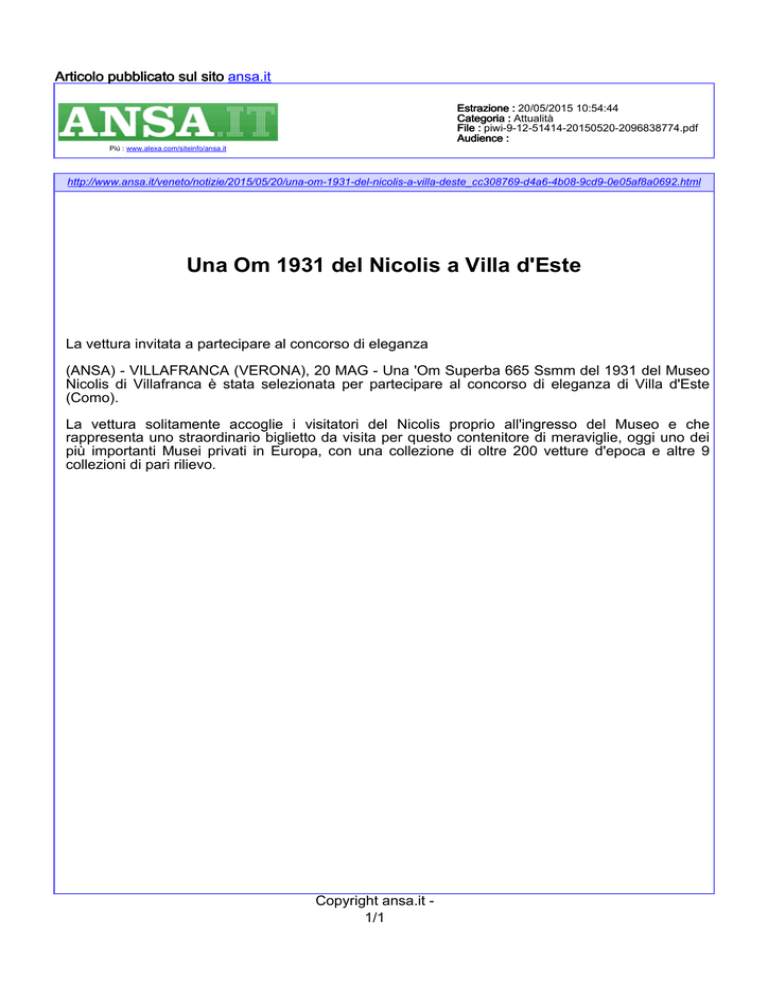 Articolo pubblicato sul sito ansa.it

ANSA.IT

Più : www.alexa.com/siteinfo/ansa.it

Estrazione : 20/05/2015 10:54:44
Categoria : Attualità
File : piwi-9-12-51414-20150520-2096838774.pdf
Audience :

http://www.ansa.it/veneto/notizie/2015/05/20/una-om-1931-del-nicolis-a-villa-deste_cc308769-d4a6-4b08-9cd9-0e05af8a0692.html

Una Om 1931 del Nicolis a Villa d'Este

La vettura invitata a partecipare al concorso di eleganza

(ANSA) - VILLAFRANCA (VERONA), 20 MAG - Una 'Om Superba 665 Ssmm del 1931 del Museo Nicolis di Villafranca è stata selezionata per partecipare al concorso di eleganza di Villa d'Este (Como).

La vettura solitamente accoglie i visitatori del Nicolis proprio all'ingresso del Museo e che rappresenta uno straordinario biglietto da visita per questo contenitore di meraviglie, oggi uno dei più importanti Musei privati in Europa, con una collezione di oltre 200 vetture d'epoca e altre 9 collezioni di pari rilievo.

Copyright ansa.it -
1/1